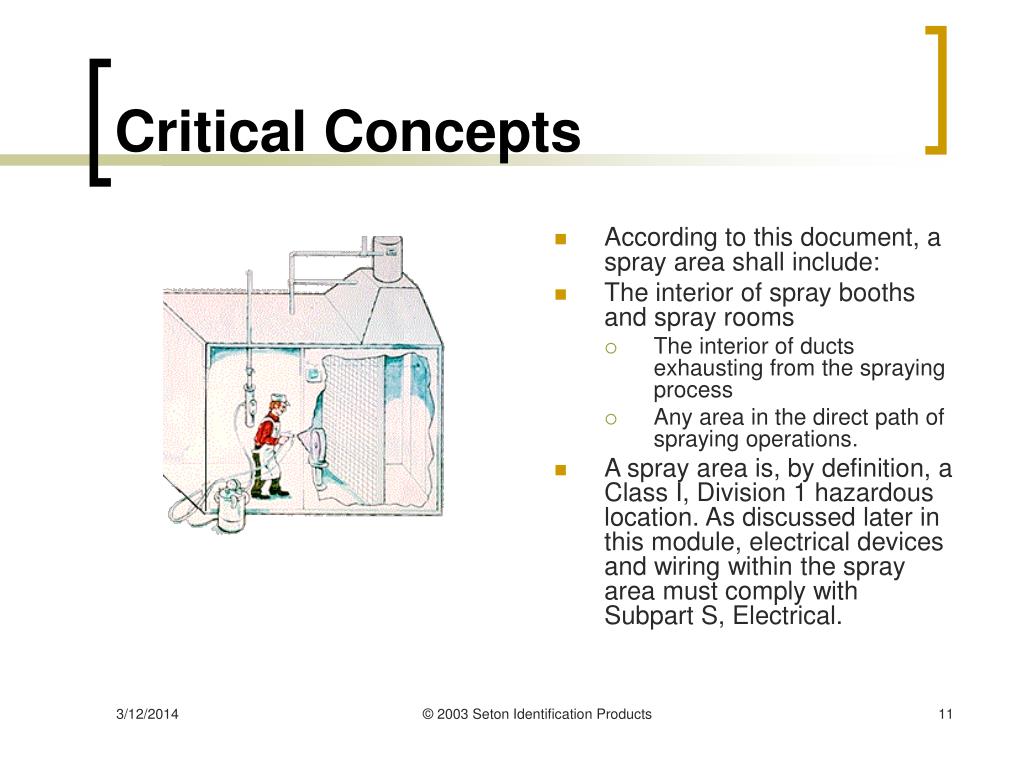 Critical Concepts

According to this document, a spray area shall include:

The interior of spray booths and spray rooms

The interior of ducts exhausting from the spraying process

Any area in the direct path of spraying operations.

A spray area is, by definition, a Class I, Division 1 hazardous location. As discussed later in this module, electrical devices and wiring within the spray area must comply with Subpart S, Electrical.

3/12/2014

© 2003 Seton Identification Products

11